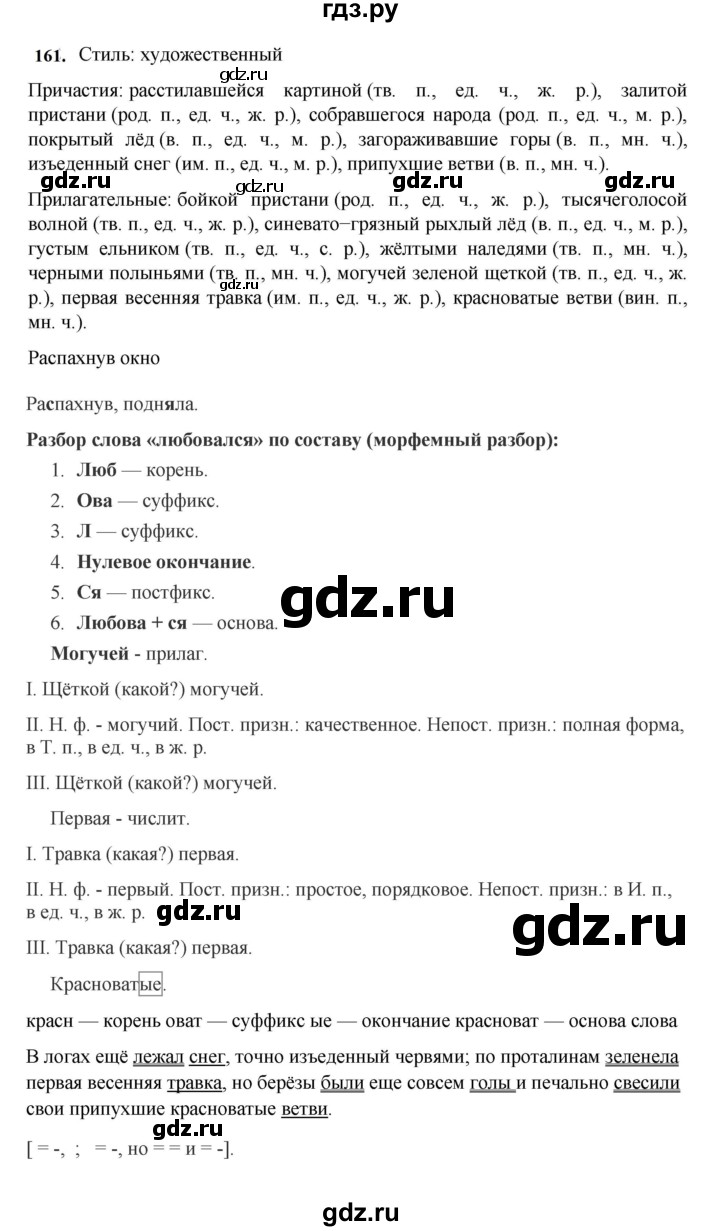 гдз.ру

161. Стиль: художественный

gdz.ru

Причастия: расстилавшейся картиной (тв. п., ед. ч., ж. р.), залитой пристани (род. п., ед. ч., ж. р.), собравшегося народа (род. п., ед. ч., м. р.), покрытый лёд (в. п., ед. ч., м. р.), загораживавшие горы (в. п., мн. ч.), изъеденный снег (им. п., ед. ч., м. р.), припухшие ветви (в. п., мн. ч.).

gdz.ru gdz.ru gdz.ru gdz.ru

Прилагательные: бойкой пристани (род. п., ед. ч., ж. р.), тысячеголосой волной (тв. п., ед. ч., ж. р.), синевато–грязный рыхлый лёд (в. п., ед. ч., м. р.), густым ельником (тв. п., ед. ч., с. р.), жёлтыми наледями (тв. п., мн. ч.), черными полыньями (тв. п., мн. ч.), могучей зеленой щеткой (тв. п., ед. ч., ж. р.), первая весенняя травка (им. п., ед. ч., ж. р.), красноватые ветви (вин. п., мн. ч.).

gdz.ru

Распахнув окно

Распахнув, подняла.

Разбор слова «любовался» по составу (морфемный разбор):

1. Люб — корень.
2. Ова — суффикс.
3. Л — суффикс.
4. Нулевое окончание.
5. Ся — постфикс.
6. Любова + ся — основа.

gdz.ru

Могучей - прилаг.

I. Щёткой (какой?) могучей.

II. Н. ф. - могучий. Пост. призн.: качественное. Непост. призн.: полная форма, в Т. п., в ед. ч., в ж. р.

III. Щёткой (какой?) могучей.

Первая - числит.

I. Травка (какая?) первая.

II. Н. ф. - первый. Пост. призн.: простое, порядковое. Непост. призн.: в И. п., в ед. ч., в ж. р. gdz.ru

gdz.ru

III. Травка (какая?) первая.

Красноватые.

красн — корень оват — суффикс ые — окончание красноват — основа слова

В логах ещё лежал снег, точно изъеденный червями; по проталинам зеленела первая весенняя травка, но берёзы были еще совсем голы и печально свесили свои припухшие красноватые ветви.

gdz.ru

[ = -, ; = -, но = = и = -].

gdz.ru